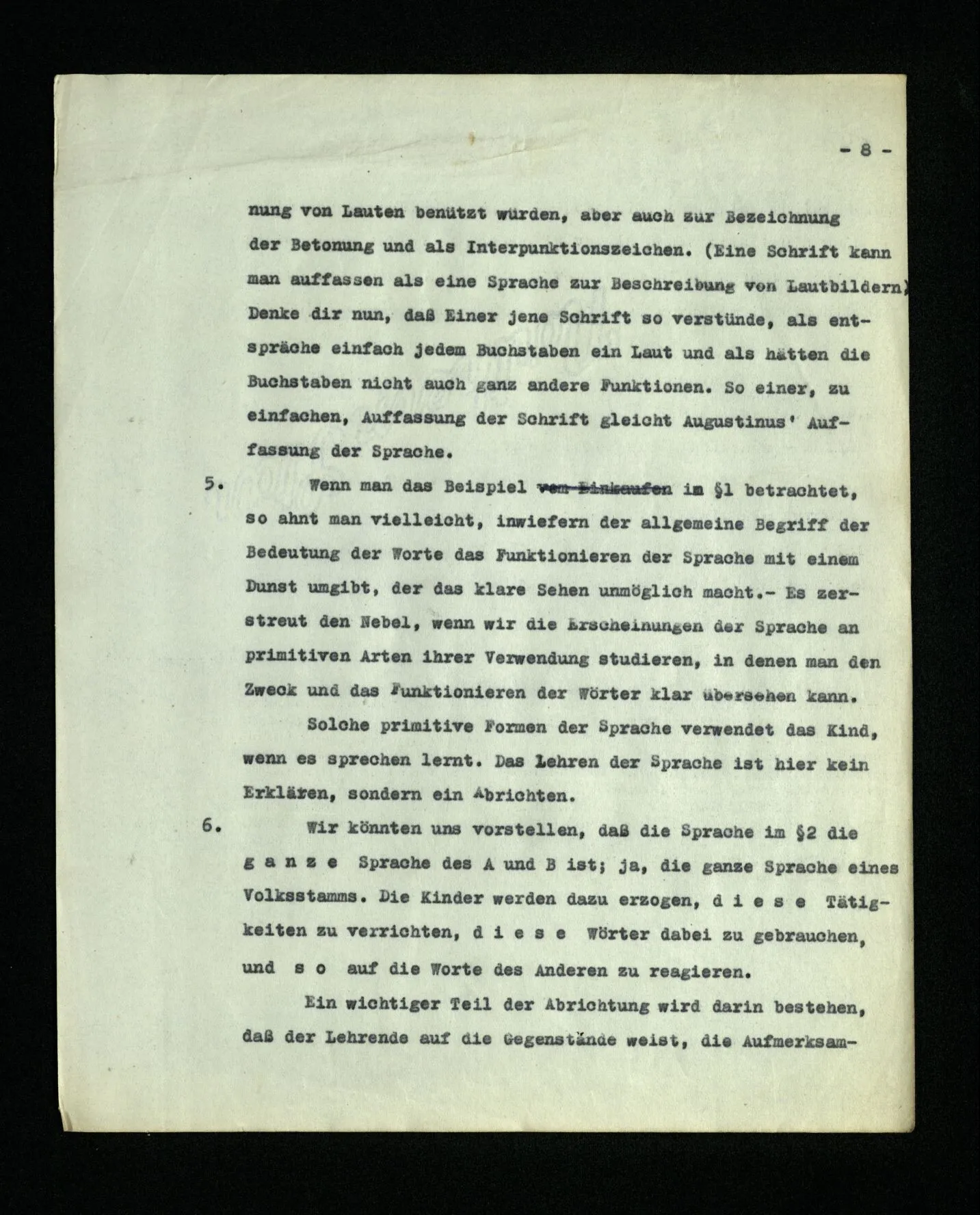 - 8 -

nung von Lauten benützt würden, aber auch zur Bezeichnung der Betonung und als Interpunktionszeichen. (Eine Schrift kann man auffassen als eine Sprache zur Beschreibung von Lautbildern) Denke dir nun, daß Einer jene Schrift so verstünde, als entspräche einfach jedem Buchstaben ein Laut und als hätten die Buchstaben nicht auch ganz andere Funktionen. So einer, zu einfachen, Auffassung der Schrift gleicht Augustinus' Auffassung der Sprache.

5. Wenn man das Beispiel vom Einkaufen im §1 betrachtet, so ahnt man vielleicht, inwiefern der allgemeine Begriff der Bedeutung der Worte das Funktionieren der Sprache mit einem Dunst umgibt, der das klare Sehen unmöglich macht.- Es zerstreut den Nebel, wenn wir die Erscheinungen der Sprache an primitiven Arten ihrer Verwendung studieren, in denen man den Zweck und das Funktionieren der Wörter klar übersehen kann.

Solche primitive Formen der Sprache verwendet das Kind, wenn es sprechen lernt. Das Lehren der Sprache ist hier kein Erklären, sondern ein Abrichten.

6. Wir könnten uns vorstellen, daß die Sprache im §2 die g a n z e Sprache des A und B ist; ja, die ganze Sprache eines Volksstamms. Die Kinder werden dazu erzogen, d i e s e Tätigkeiten zu verrichten, d i e s e Wörter dabei zu gebrauchen, und s o auf die Worte des Anderen zu reagieren.

Ein wichtiger Teil der Abrichtung wird darin bestehen, daß der Lehrende auf die Gegenstände weist, die Aufmerksam-